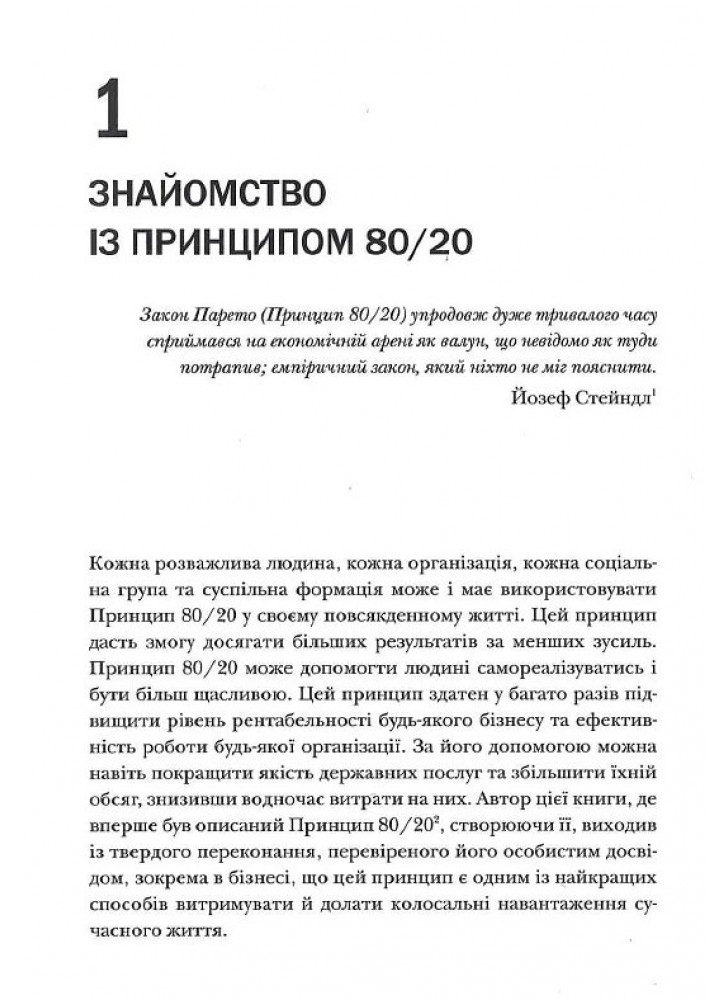 1

ЗНАЙОМСТВО ІЗ ПРИНЦИПОМ 80/20

Закон Парето (Принцип 80/20) упродовж дуже тривалого часу сприймався на економічній арені як валун, що невідомо як туди потрапив; емпіричний закон, який ніхто не міг пояснити.

Йозеф Стейндл$^1$

Кожна розважлива людина, кожна організація, кожна соціальна група та суспільна формація може і має використовувати Принцип 80/20 у своєму повсякденному житті. Цей принцип дасть змогу досягати більших результатів за менших зусиль. Принцип 80/20 може допомогти людині самореалізуватись і бути більш щасливою. Цей принцип здатен у багато разів підвищити рівень рентабельності будь-якого бізнесу та ефективність роботи будь-якої організації. За його допомогою можна навіть покращити якість державних послуг та збільшити їхній обсяг, знизивши водночас витрати на них. Автор цієї книги, де вперше був описаний Принцип 80/20$^2$, створюючи її, виходив із твердого переконання, перевіреного його особистим досвідом, зокрема в бізнесі, що цей принцип є одним із найкращих способів витримувати й долати колосальні навантаження сучасного життя.